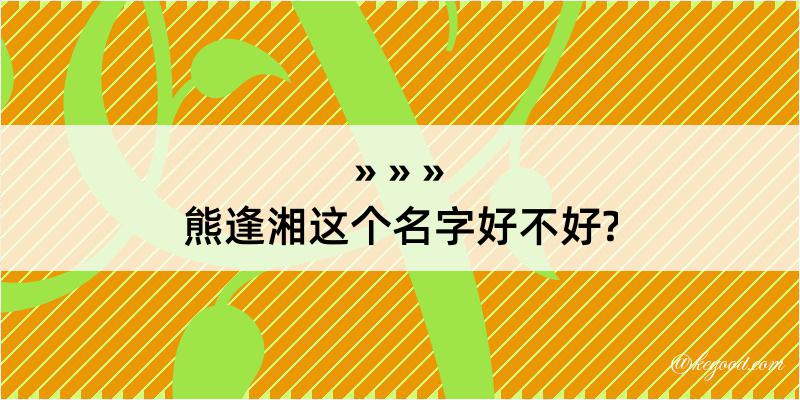 » » »
熊逢湘这个名字好不好?

@kegood.com